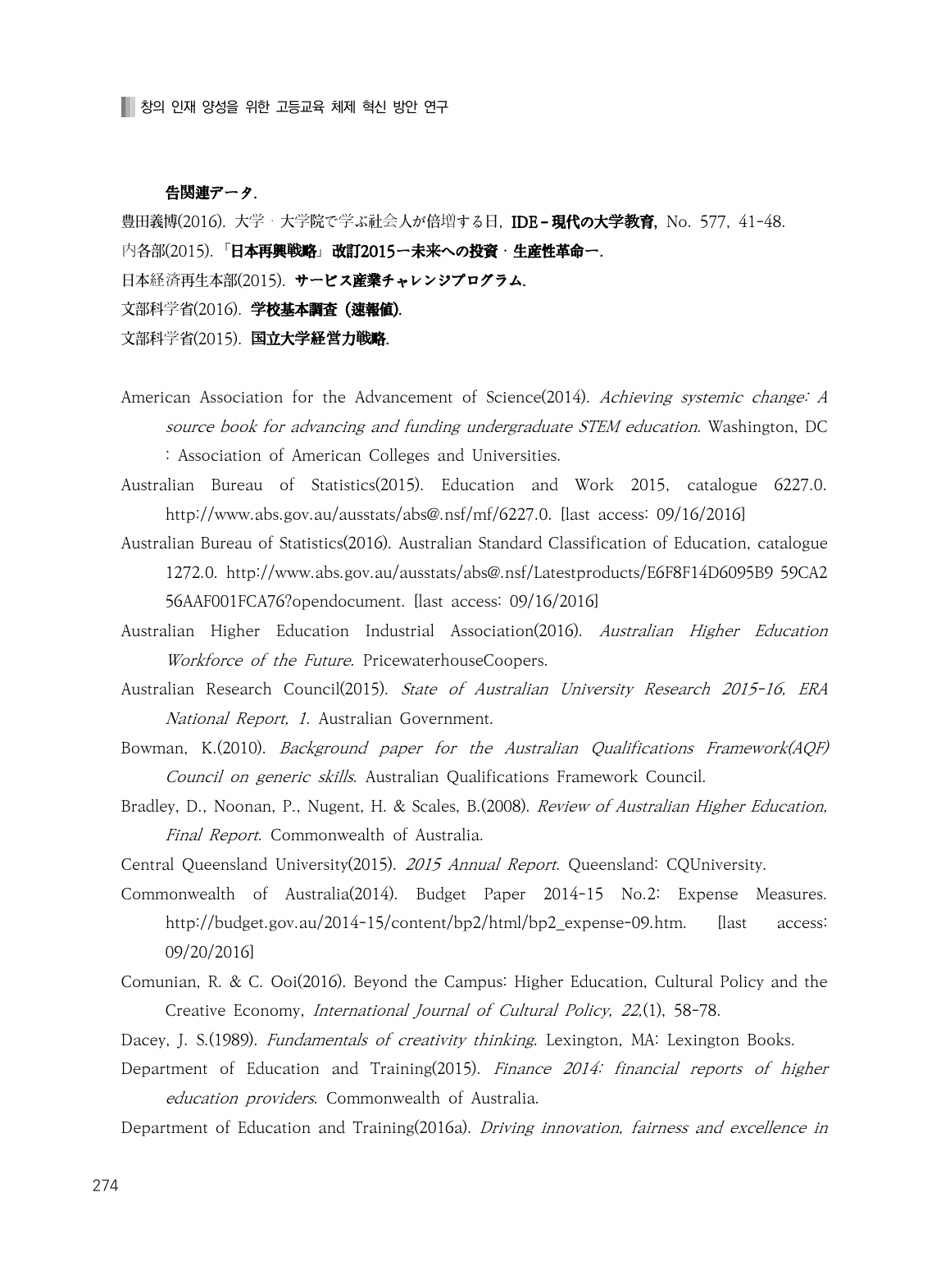 창의 인재 양성을 위한 고등교육 체제 혁신 방안 연구

告関連データ.

豊田義博(2016). 大学・大学院で学ぶ社会人が倍増する日, IDE－現代の大学教育, No. 577, 41-48.

内各部(2015). 「日本再興戦略」改訂2015ー未来への投資・生産性革命ー.

日本経済再生本部(2015). サービス産業チャレンジプログラム.

文部科学省(2016). 学校基本調査（速報値).

文部科学省(2015). 国立大学経営力戦略.

American Association for the Advancement of Science(2014). Achieving systemic change: A source book for advancing and funding undergraduate STEM education. Washington, DC : Association of American Colleges and Universities.

Australian Bureau of Statistics(2015). Education and Work 2015, catalogue 6227.0. http://www.abs.gov.au/ausstats/abs@.nsf/mf/6227.0. [last access: 09/16/2016]

Australian Bureau of Statistics(2016). Australian Standard Classification of Education, catalogue 1272.0. http://www.abs.gov.au/ausstats/abs@.nsf/Latestproducts/E6F8F14D6095B9 59CA2 56AAF001FCA76?opendocument. [last access: 09/16/2016]

Australian Higher Education Industrial Association(2016). Australian Higher Education Workforce of the Future. PricewaterhouseCoopers.

Australian Research Council(2015). State of Australian University Research 2015-16, ERA National Report, 1. Australian Government.

Bowman, K.(2010). Background paper for the Australian Qualifications Framework(AQF) Council on generic skills. Australian Qualifications Framework Council.

Bradley, D., Noonan, P., Nugent, H. & Scales, B.(2008). Review of Australian Higher Education, Final Report. Commonwealth of Australia.

Central Queensland University(2015). 2015 Annual Report. Queensland: CQUniversity.

Commonwealth of Australia(2014). Budget Paper 2014-15 No.2: Expense Measures. http://budget.gov.au/2014-15/content/bp2/html/bp2_expense-09.htm. [last access: 09/20/2016]

Comunian, R. & C. Ooi(2016). Beyond the Campus: Higher Education, Cultural Policy and the Creative Economy, International Journal of Cultural Policy, 22,(1), 58-78.

Dacey, J. S.(1989). Fundamentals of creativity thinking. Lexington, MA: Lexington Books.

Department of Education and Training(2015). Finance 2014: financial reports of higher education providers. Commonwealth of Australia.

Department of Education and Training(2016a). Driving innovation, fairness and excellence in

274